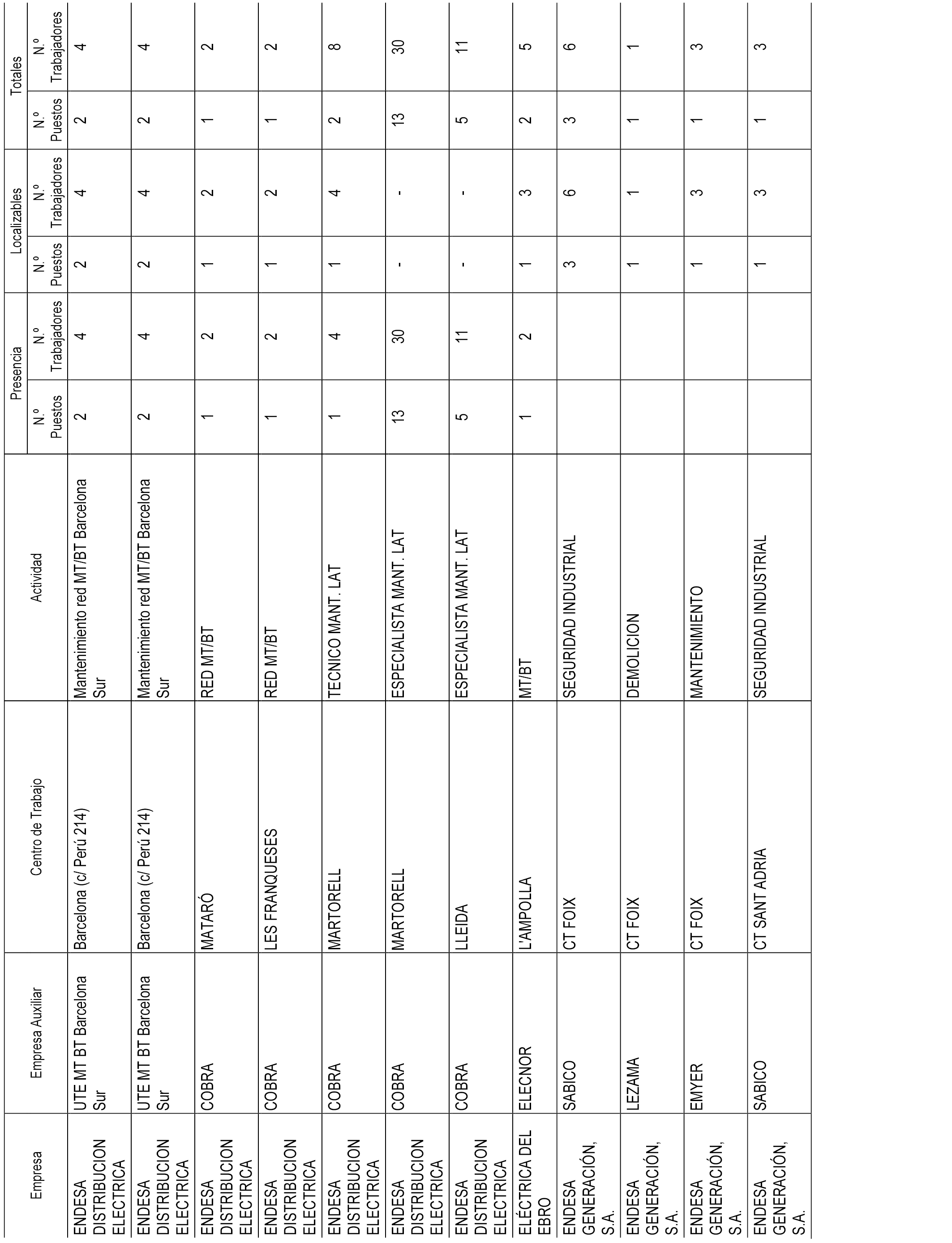 | Empresa | Empresa Auxiliar | Centro de Trabajo | Actividad | Presencia N.º Puestos | Presencia N.º Trabajadores | Localizables N.º Puestos | Localizables N.º Trabajadores | Totales N.º Puestos | Totales N.º Trabajadores |
|---|---|---|---|---|---|---|---|---|---|
| ENDESA DISTRIBUCION ELECTRICA | UTE MT BT Barcelona Sur | Barcelona (c/ Perú 214) | Mantenimiento red MT/BT Barcelona Sur | 2 | 4 | 2 | 4 | 2 | 4 |
| ENDESA DISTRIBUCION ELECTRICA | UTE MT BT Barcelona Sur | Barcelona (c/ Perú 214) | Mantenimiento red MT/BT Barcelona Sur | 2 | 4 | 2 | 4 | 2 | 4 |
| ENDESA DISTRIBUCION ELECTRICA | COBRA | MATARÓ | RED MT/BT | 1 | 2 | 1 | 2 | 1 | 2 |
| ENDESA DISTRIBUCION ELECTRICA | COBRA | LES FRANQUESES | RED MT/BT | 1 | 2 | 1 | 2 | 1 | 2 |
| ENDESA DISTRIBUCION ELECTRICA | COBRA | MARTORELL | TECNICO MANT. LAT | 1 | 4 | 1 | 4 | 2 | 8 |
| ENDESA DISTRIBUCION ELECTRICA | COBRA | MARTORELL | ESPECIALISTA MANT. LAT | 13 | 30 | - | - | 13 | 30 |
| ENDESA DISTRIBUCION ELECTRICA | COBRA | LLEIDA | ESPECIALISTA MANT. LAT | 5 | 11 | - | - | 5 | 11 |
| ELÉCTRICA DEL EBRO | ELECNOR | L'AMPOLLA | MT/BT | 1 | 2 | 1 | 3 | 2 | 5 |
| ENDESA GENERACIÓN, S.A. | SABICO | CT FOIX | SEGURIDAD INDUSTRIAL | | | 3 | 6 | 3 | 6 |
| ENDESA GENERACIÓN, S.A. | LEZAMA | CT FOIX | DEMOLICION | | | 1 | 1 | 1 | 1 |
| ENDESA GENERACIÓN, S.A. | EMYER | CT FOIX | MANTENIMIENTO | | | 1 | 3 | 1 | 3 |
| ENDESA GENERACIÓN, S.A. | SABICO | CT SANT ADRIA | SEGURIDAD INDUSTRIAL | | | 1 | 3 | 1 | 3 |